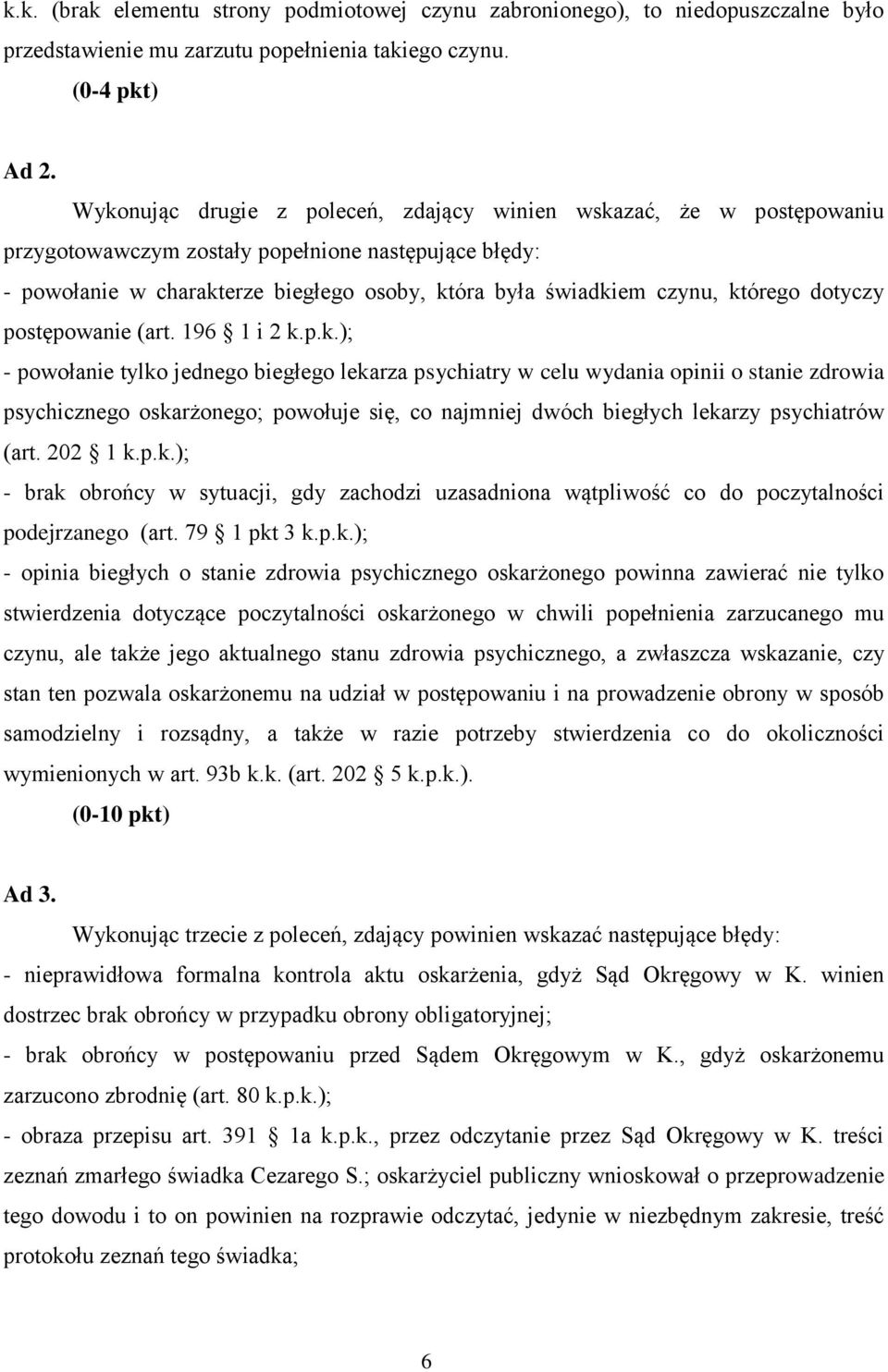 k.k. (brak elementu strony podmiotowej czynu zabronionego), to niedopuszczalne było przedstawienie mu zarzutu popełnienia takiego czynu.

(0-4 pkt)

Ad 2.

Wykonując drugie z poleceń, zdający winien wskazać, że w postępowaniu przygotowawczym zostały popełnione następujące błędy:

- powołanie w charakterze biegłego osoby, która była świadkiem czynu, którego dotyczy postępowanie (art. 196 § 1 i 2 k.p.k.);

- powołanie tylko jednego biegłego lekarza psychiatry w celu wydania opinii o stanie zdrowia psychicznego oskarżonego; powołuje się, co najmniej dwóch biegłych lekarzy psychiatrów (art. 202 § 1 k.p.k.);

- brak obrońcy w sytuacji, gdy zachodzi uzasadniona wątpliwość co do poczytalności podejrzanego (art. 79 § 1 pkt 3 k.p.k.);

- opinia biegłych o stanie zdrowia psychicznego oskarżonego powinna zawierać nie tylko stwierdzenia dotyczące poczytalności oskarżonego w chwili popełnienia zarzucanego mu czynu, ale także jego aktualnego stanu zdrowia psychicznego, a zwłaszcza wskazanie, czy stan ten pozwala oskarżonemu na udział w postępowaniu i na prowadzenie obrony w sposób samodzielny i rozsądny, a także w razie potrzeby stwierdzenia co do okoliczności wymienionych w art. 93b k.k. (art. 202 § 5 k.p.k.).

(0-10 pkt)

Ad 3.

Wykonując trzecie z poleceń, zdający powinien wskazać następujące błędy:

- nieprawidłowa formalna kontrola aktu oskarżenia, gdyż Sąd Okręgowy w K. winien dostrzec brak obrońcy w przypadku obrony obligatoryjnej;

- brak obrońcy w postępowaniu przed Sądem Okręgowym w K., gdyż oskarżonemu zarzucono zbrodnię (art. 80 k.p.k.);

- obraza przepisu art. 391 § 1a k.p.k., przez odczytanie przez Sąd Okręgowy w K. treści zeznań zmarłego świadka Cezarego S.; oskarżyciel publiczny wnioskował o przeprowadzenie tego dowodu i to on powinien na rozprawie odczytać, jedynie w niezbędnym zakresie, treść protokołu zeznań tego świadka;

6